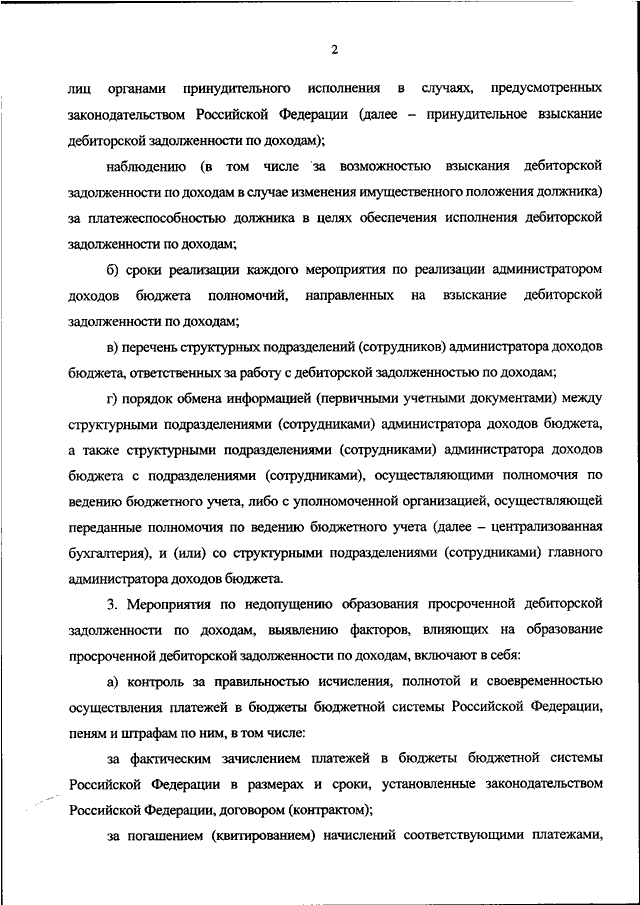 2

лиц органами принудительного исполнения в случаях, предусмотренных законодательством Российской Федерации (далее – принудительное взыскание дебиторской задолженности по доходам);

наблюдению (в том числе за возможностью взыскания дебиторской задолженности по доходам в случае изменения имущественного положения должника) за платежеспособностью должника в целях обеспечения исполнения дебиторской задолженности по доходам;

б) сроки реализации каждого мероприятия по реализации администратором доходов бюджета полномочий, направленных на взыскание дебиторской задолженности по доходам;

в) перечень структурных подразделений (сотрудников) администратора доходов бюджета, ответственных за работу с дебиторской задолженностью по доходам;

г) порядок обмена информацией (первичными учетными документами) между структурными подразделениями (сотрудниками) администратора доходов бюджета, а также структурными подразделениями (сотрудниками) администратора доходов бюджета с подразделениями (сотрудниками), осуществляющими полномочия по ведению бюджетного учета, либо с уполномоченной организацией, осуществляющей переданные полномочия по ведению бюджетного учета (далее – централизованная бухгалтерия), и (или) со структурными подразделениями (сотрудниками) главного администратора доходов бюджета.

3. Мероприятия по недопущению образования просроченной дебиторской задолженности по доходам, выявлению факторов, влияющих на образование просроченной дебиторской задолженности по доходам, включают в себя:

а) контроль за правильностью исчисления, полнотой и своевременностью осуществления платежей в бюджеты бюджетной системы Российской Федерации, пеням и штрафам по ним, в том числе:

за фактическим зачислением платежей в бюджеты бюджетной системы Российской Федерации в размерах и сроки, установленные законодательством Российской Федерации, договором (контрактом);

за погашением (квитированием) начислений соответствующими платежами,